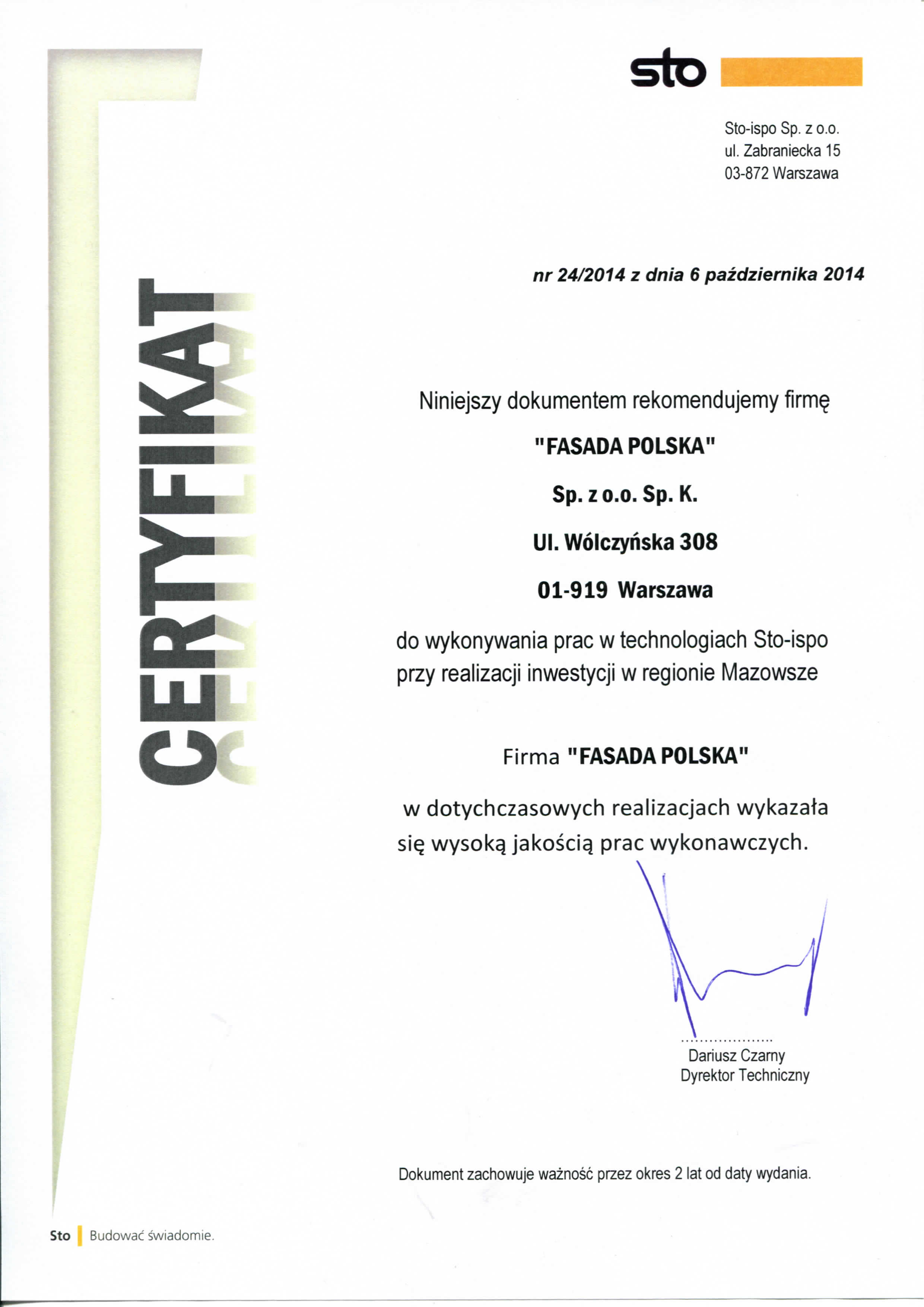 sto

Sto-ispo Sp. z o.o.
ul. Zabraniecka 15
03-872 Warszawa

CERTYFIKAT

nr 24/2014 z dnia 6 października 2014

Niniejszy dokumentem rekomendujemy firmę

"FASADA POLSKA"

Sp. z o.o. Sp. K.

Ul. Wólczyńska 308

01-919 Warszawa

do wykonywania prac w technologiach Sto-ispo przy realizacji inwestycji w regionie Mazowsze

Firma "FASADA POLSKA"

w dotychczasowych realizacjach wykazała się wysoką jakością prac wykonawczych.

....................
Dariusz Czarny
Dyrektor Techniczny

Dokument zachowuje ważność przez okres 2 lat od daty wydania.

Sto | Budować świadomie.